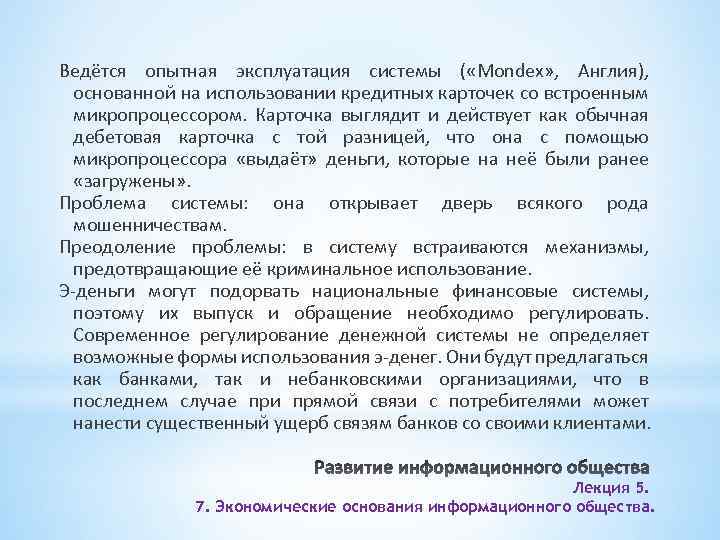 Ведётся опытная эксплуатация системы («Mondex», Англия), основанной на использовании кредитных карточек со встроенным микропроцессором. Карточка выглядит и действует как обычная дебетовая карточка с той разницей, что она с помощью микропроцессора «выдаёт» деньги, которые на неё были ранее «загружены».

Проблема системы: она открывает дверь всякого рода мошенничествам.

Преодоление проблемы: в систему встраиваются механизмы, предотвращающие её криминальное использование.

Э-деньги могут подорвать национальные финансовые системы, поэтому их выпуск и обращение необходимо регулировать. Современное регулирование денежной системы не определяет возможные формы использования э-денег. Они будут предлагаться как банками, так и небанковскими организациями, что в последнем случае при прямой связи с потребителями может нанести существенный ущерб связям банков со своими клиентами.

Развитие информационного общества
Лекция 5.
7. Экономические основания информационного общества.